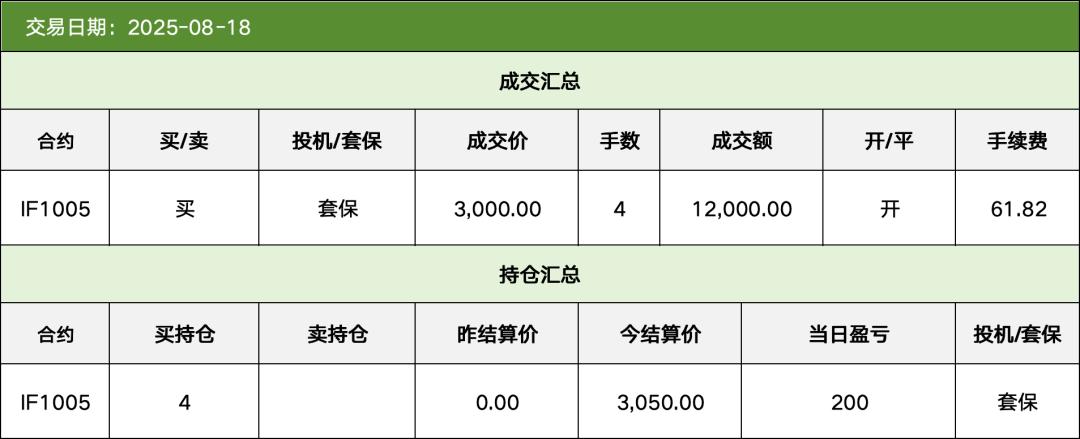 交易日期：2025-08-18

成交汇总

| 合约 | 买/卖 | 投机/套保 | 成交价 | 手数 | 成交额 | 开/平 | 手续费 |
|---|---|---|---|---|---|---|---|
| IF1005 | 买 | 套保 | 3,000.00 | 4 | 12,000.00 | 开 | 61.82 |

持仓汇总

| 合约 | 买持仓 | 卖持仓 | 昨结算价 | 今结算价 | 当日盈亏 | 投机/套保 |
|---|---|---|---|---|---|---|
| IF1005 | 4 |  | 0.00 | 3,050.00 | 200 | 套保 |